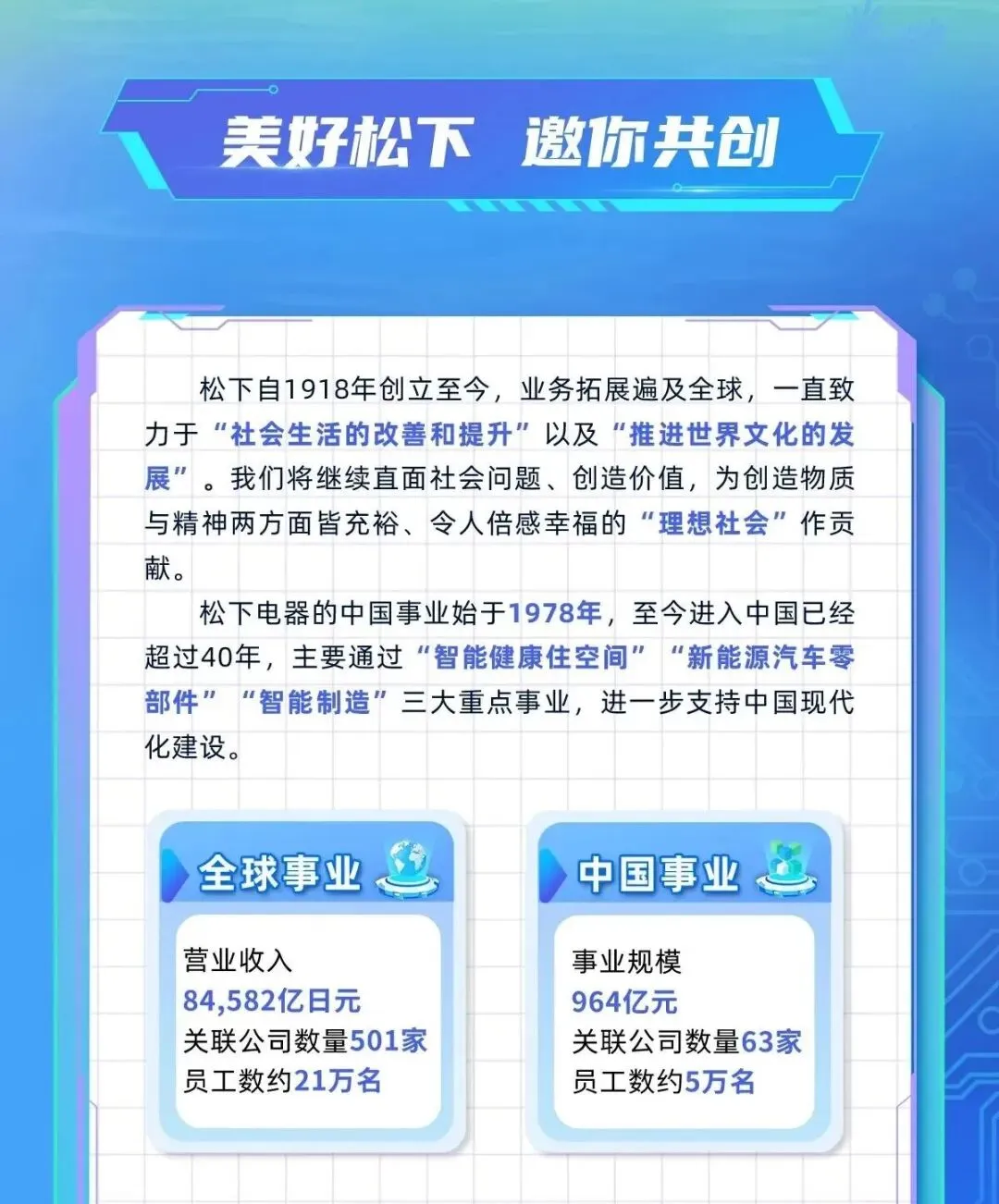 美好松下 邀你共创

松下自1918年创立至今，业务拓展遍及全球，一直致力于“社会生活的改善和提升”以及“推进世界文化的发展”。我们将继续直面社会问题、创造价值，为创造物质与精神两方面皆充裕、令人倍感幸福的“理想社会”作贡献。

松下电器的中国事业始于1978年，至今进入中国已经超过40年，主要通过“智能健康住空间”“新能源汽车零部件”“智能制造”三大重点事业，进一步支持中国现代化建设。

全球事业

营业收入
84,582亿日元
关联公司数量501家
员工数约21万名

中国事业

事业规模
964亿元
关联公司数量63家
员工数约5万名